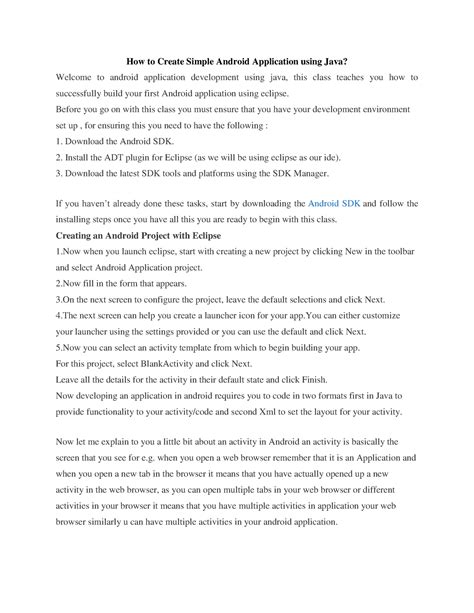 How to Create Simple Android Application using Java?

Welcome to android application development using java, this class teaches you how to successfully build your first Android application using eclipse.
Before you go on with this class you must ensure that you have your development environment set up , for ensuring this you need to have the following :
1. Download the Android SDK.
2. Install the ADT plugin for Eclipse (as we will be using eclipse as our ide).
3. Download the latest SDK tools and platforms using the SDK Manager.

If you haven't already done these tasks, start by downloading the Android SDK and follow the installing steps once you have all this you are ready to begin with this class.

Creating an Android Project with Eclipse

1.Now when you launch eclipse, start with creating a new project by clicking New in the toolbar and select Android Application project.
2.Now fill in the form that appears.
3.On the next screen to configure the project, leave the default selections and click Next.
4.The next screen can help you create a launcher icon for your app.You can either customize your launcher using the settings provided or you can use the default and click Next.
5.Now you can select an activity template from which to begin building your app.
For this project, select BlankActivity and click Next.
Leave all the details for the activity in their default state and click Finish.
Now developing an application in android requires you to code in two formats first in Java to provide functionality to your activity/code and second Xml to set the layout for your activity.

Now let me explain to you a little bit about an activity in Android an activity is basically the screen that you see for e.g. when you open a web browser remember that it is an Application and when you open a new tab in the browser it means that you have actually opened up a new activity in the web browser, as you can open multiple tabs in your web browser or different activities in your browser it means that you have multiple activities in application your web browser similarly u can have multiple activities in your android application.